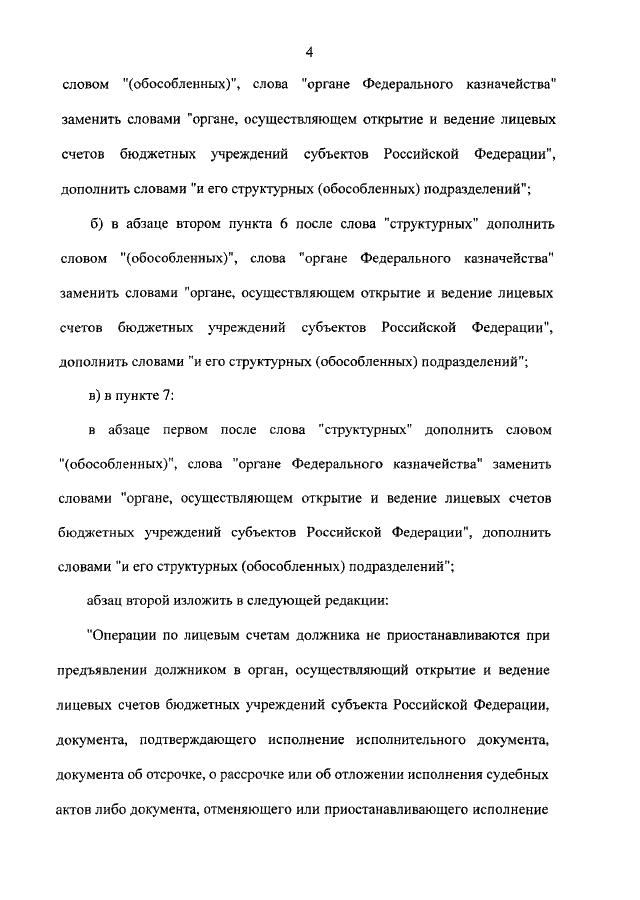 4

словом "(обособленных)", слова "органе Федерального казначейства" заменить словами "органе, осуществляющем открытие и ведение лицевых счетов бюджетных учреждений субъектов Российской Федерации", дополнить словами "и его структурных (обособленных) подразделений";

б) в абзаце втором пункта 6 после слова "структурных" дополнить словом "(обособленных)", слова "органе Федерального казначейства" заменить словами "органе, осуществляющем открытие и ведение лицевых счетов бюджетных учреждений субъектов Российской Федерации", дополнить словами "и его структурных (обособленных) подразделений";

в) в пункте 7:

в абзаце первом после слова "структурных" дополнить словом "(обособленных)", слова "органе Федерального казначейства" заменить словами "органе, осуществляющем открытие и ведение лицевых счетов бюджетных учреждений субъектов Российской Федерации", дополнить словами "и его структурных (обособленных) подразделений";

абзац второй изложить в следующей редакции:

"Операции по лицевым счетам должника не приостанавливаются при предъявлении должником в орган, осуществляющий открытие и ведение лицевых счетов бюджетных учреждений субъекта Российской Федерации, документа, подтверждающего исполнение исполнительного документа, документа об отсрочке, о рассрочке или об отложении исполнения судебных актов либо документа, отменяющего или приостанавливающего исполнение